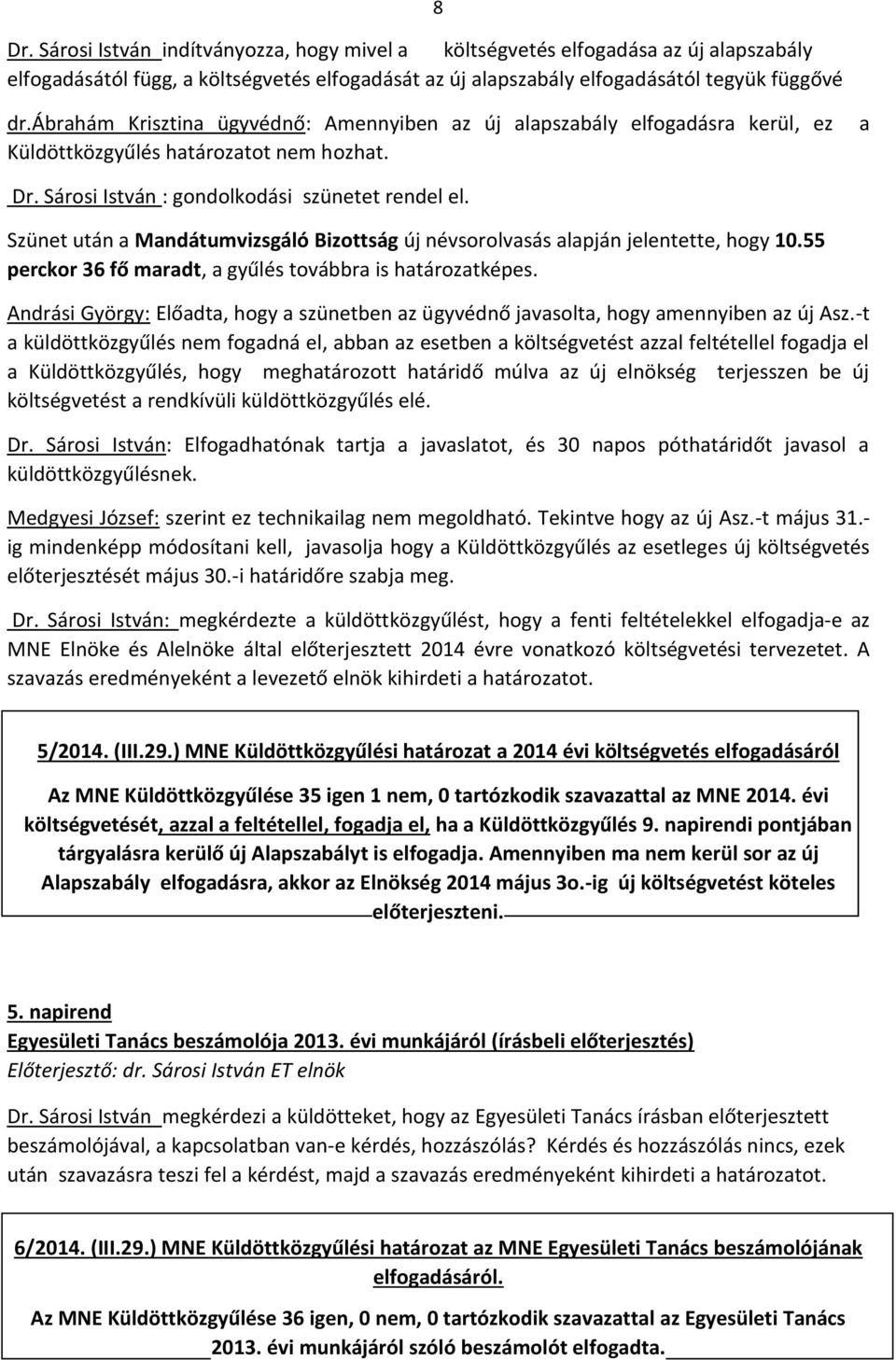 8

Dr. Sárosi István indítványozza, hogy mivel a költségvetés elfogadása az új alapszabály elfogadásától függ, a költségvetés elfogadását az új alapszabály elfogadásától tegyük függővé

dr.Ábrahám Krisztina ügyvédnő: Amennyiben az új alapszabály elfogadásra kerül, ez a Küldöttközgyűlés határozatot nem hozhat.

Dr. Sárosi István : gondolkodási szünetet rendel el.

Szünet után a Mandátumvizsgáló Bizottság új névsorolvasás alapján jelentette, hogy 10.55 perckor 36 fő maradt, a gyűlés továbbra is határozatképes.

Andrási György: Előadta, hogy a szünetben az ügyvédnő javasolta, hogy amennyiben az új Asz.-t a küldöttközgyűlés nem fogadná el, abban az esetben a költségvetést azzal feltétellel fogadja el a Küldöttközgyűlés, hogy meghatározott határidő múlva az új elnökség terjesszen be új költségvetést a rendkívüli küldöttközgyűlés elé.

Dr. Sárosi István: Elfogadhatónak tartja a javaslatot, és 30 napos póthatáridőt javasol a küldöttközgyűlésnek.

Medgyesi József: szerint ez technikailag nem megoldható. Tekintve hogy az új Asz.-t május 31.-ig mindenképp módosítani kell, javasolja hogy a Küldöttközgyűlés az esetleges új költségvetés előterjesztését május 30.-i határidőre szabja meg.

Dr. Sárosi István: megkérdezte a küldöttközgyűlést, hogy a fenti feltételekkel elfogadja-e az MNE Elnöke és Alelnöke által előterjesztett 2014 évre vonatkozó költségvetési tervezetet. A szavazás eredményeként a levezető elnök kihirdeti a határozatot.

5/2014. (III.29.) MNE Küldöttközgyűlési határozat a 2014 évi költségvetés elfogadásáról

Az MNE Küldöttközgyűlése 35 igen 1 nem, 0 tartózkodik szavazattal az MNE 2014. évi költségvetését, azzal a feltétellel, fogadja el, ha a Küldöttközgyűlés 9. napirendi pontjában tárgyalásra kerülő új Alapszabályt is elfogadja. Amennyiben ma nem kerül sor az új Alapszabály elfogadásra, akkor az Elnökség 2014 május 3o.-ig új költségvetést köteles előterjeszteni.

5. napirend
Egyesületi Tanács beszámolója 2013. évi munkájáról (írásbeli előterjesztés)
Előterjesztő: dr. Sárosi István ET elnök

Dr. Sárosi István megkérdezi a küldötteket, hogy az Egyesületi Tanács írásban előterjesztett beszámolójával, a kapcsolatban van-e kérdés, hozzászólás? Kérdés és hozzászólás nincs, ezek után szavazásra teszi fel a kérdést, majd a szavazás eredményeként kihirdeti a határozatot.

6/2014. (III.29.) MNE Küldöttközgyűlési határozat az MNE Egyesületi Tanács beszámolójának elfogadásáról.

Az MNE Küldöttközgyűlése 36 igen, 0 nem, 0 tartózkodik szavazattal az Egyesületi Tanács 2013. évi munkájáról szóló beszámolót elfogadta.